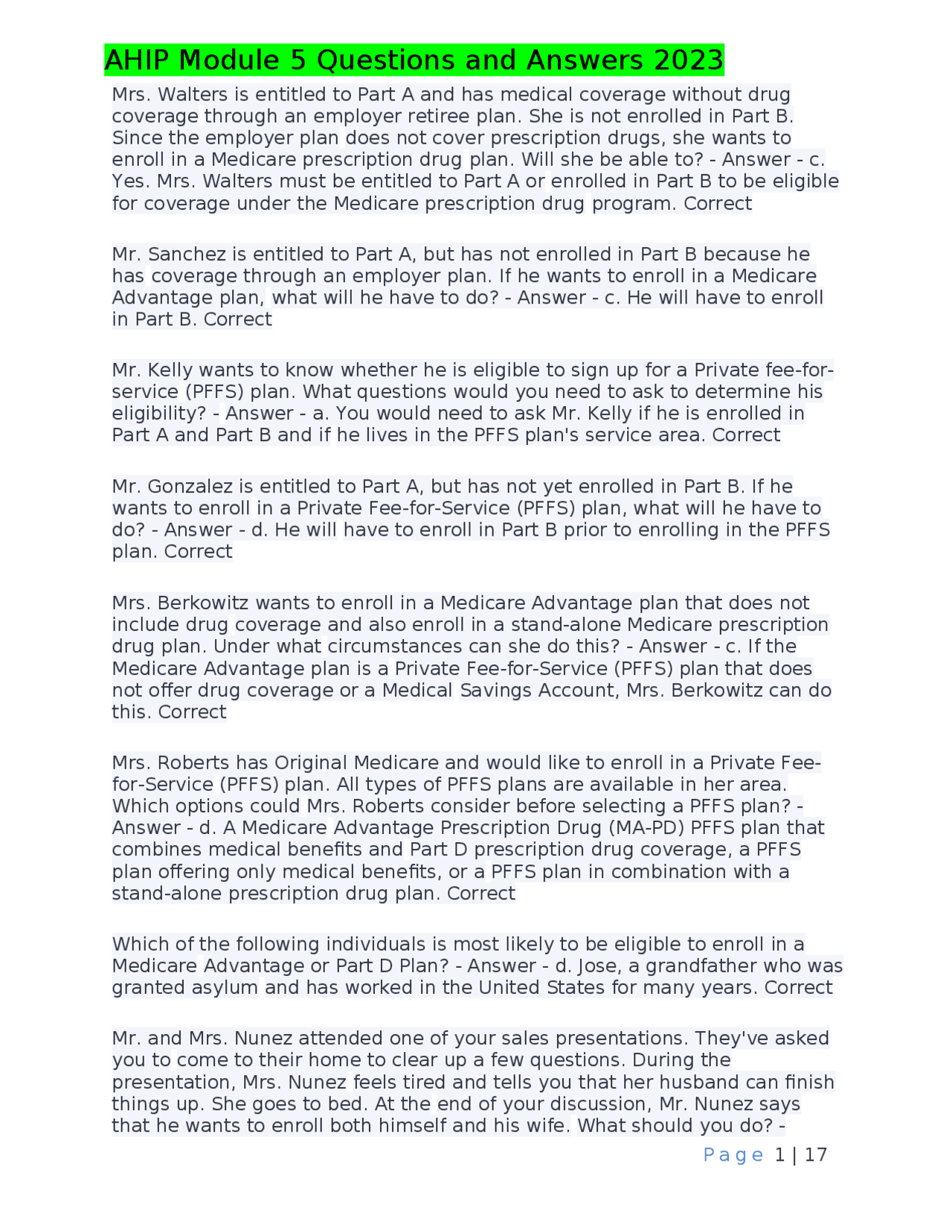 AHIP Module 5 Questions and Answers 2023

Mrs. Walters is entitled to Part A and has medical coverage without drug coverage through an employer retiree plan. She is not enrolled in Part B. Since the employer plan does not cover prescription drugs, she wants to enroll in a Medicare prescription drug plan. Will she be able to? - Answer - c. Yes. Mrs. Walters must be entitled to Part A or enrolled in Part B to be eligible for coverage under the Medicare prescription drug program. Correct

Mr. Sanchez is entitled to Part A, but has not enrolled in Part B because he has coverage through an employer plan. If he wants to enroll in a Medicare Advantage plan, what will he have to do? - Answer - c. He will have to enroll in Part B. Correct

Mr. Kelly wants to know whether he is eligible to sign up for a Private fee-for-service (PFFS) plan. What questions would you need to ask to determine his eligibility? - Answer - a. You would need to ask Mr. Kelly if he is enrolled in Part A and Part B and if he lives in the PFFS plan's service area. Correct

Mr. Gonzalez is entitled to Part A, but has not yet enrolled in Part B. If he wants to enroll in a Private Fee-for-Service (PFFS) plan, what will he have to do? - Answer - d. He will have to enroll in Part B prior to enrolling in the PFFS plan. Correct

Mrs. Berkowitz wants to enroll in a Medicare Advantage plan that does not include drug coverage and also enroll in a stand-alone Medicare prescription drug plan. Under what circumstances can she do this? - Answer - c. If the Medicare Advantage plan is a Private Fee-for-Service (PFFS) plan that does not offer drug coverage or a Medical Savings Account, Mrs. Berkowitz can do this. Correct

Mrs. Roberts has Original Medicare and would like to enroll in a Private Fee-for-Service (PFFS) plan. All types of PFFS plans are available in her area. Which options could Mrs. Roberts consider before selecting a PFFS plan? - Answer - d. A Medicare Advantage Prescription Drug (MA-PD) PFFS plan that combines medical benefits and Part D prescription drug coverage, a PFFS plan offering only medical benefits, or a PFFS plan in combination with a stand-alone prescription drug plan. Correct

Which of the following individuals is most likely to be eligible to enroll in a Medicare Advantage or Part D Plan? - Answer - d. Jose, a grandfather who was granted asylum and has worked in the United States for many years. Correct

Mr. and Mrs. Nunez attended one of your sales presentations. They've asked you to come to their home to clear up a few questions. During the presentation, Mrs. Nunez feels tired and tells you that her husband can finish things up. She goes to bed. At the end of your discussion, Mr. Nunez says that he wants to enroll both himself and his wife. What should you do? -

Page 1 | 17